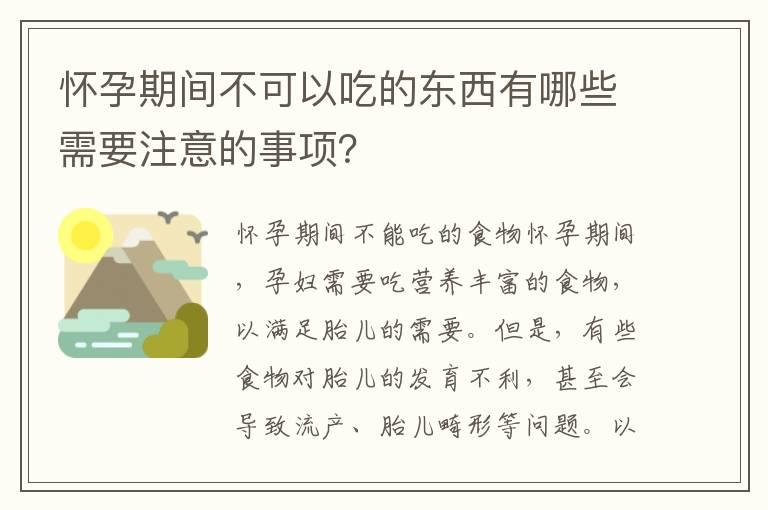 怀孕期间不可以吃的东西有哪些需要注意的事项?

怀孕期间不能吃的食物怀孕期间，孕妇需要吃营养丰富的食物，以满足胎儿的需要。但是，有些食物对胎儿的发育不利，甚至会导致流产、胎儿畸形等问题。以